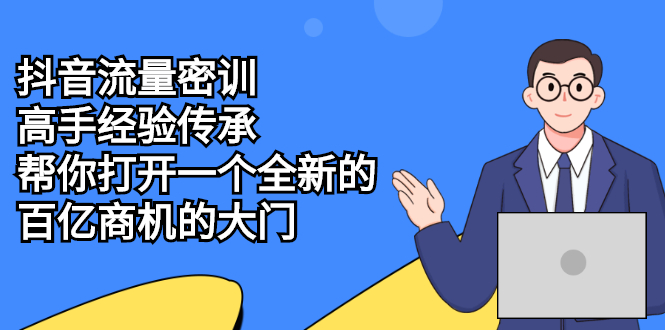 抖音流量密训
高手经验传承
帮你打开一个全新的
百亿商机的大门